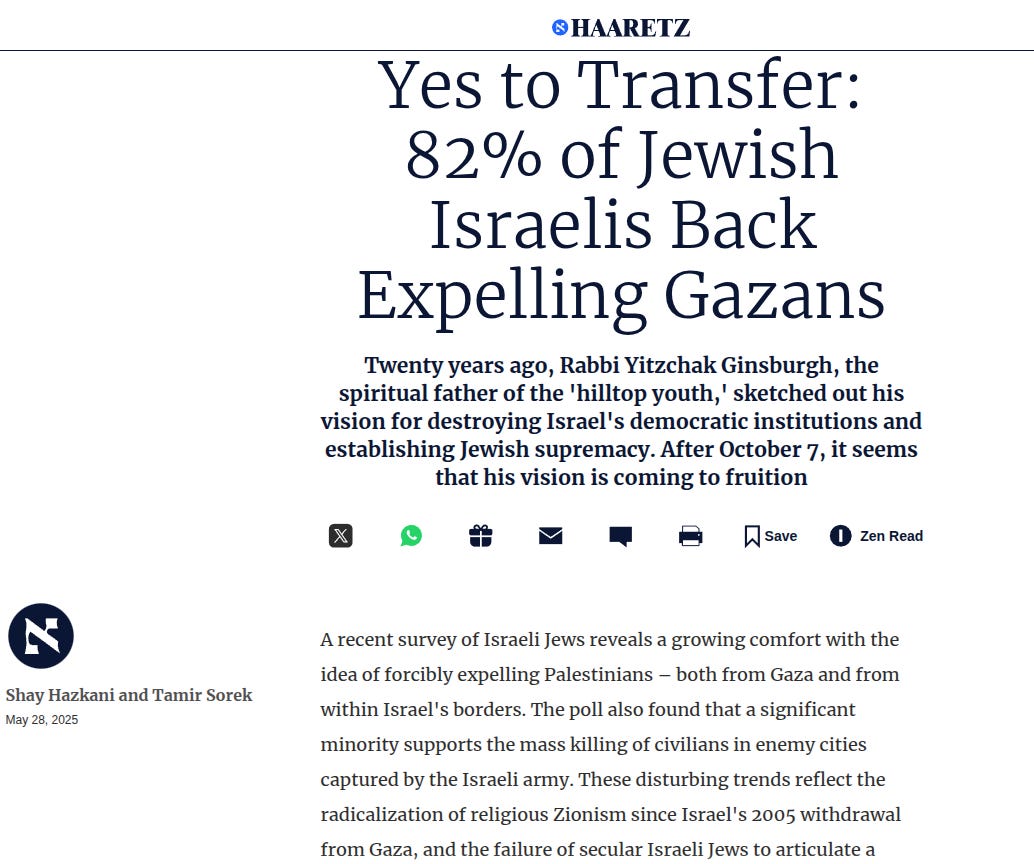 HAARETZ

Yes to Transfer: 82% of Jewish Israelis Back Expelling Gazans

Twenty years ago, Rabbi Yitzchak Ginsburgh, the spiritual father of the 'hilltop youth,' sketched out his vision for destroying Israel's democratic institutions and establishing Jewish supremacy. After October 7, it seems that his vision is coming to fruition

Save Zen Read

Shay Hazkani and Tamir Sorek
May 28, 2025

A recent survey of Israeli Jews reveals a growing comfort with the idea of forcibly expelling Palestinians – both from Gaza and from within Israel's borders. The poll also found that a significant minority supports the mass killing of civilians in enemy cities captured by the Israeli army. These disturbing trends reflect the radicalization of religious Zionism since Israel's 2005 withdrawal from Gaza, and the failure of secular Israeli Jews to articulate a